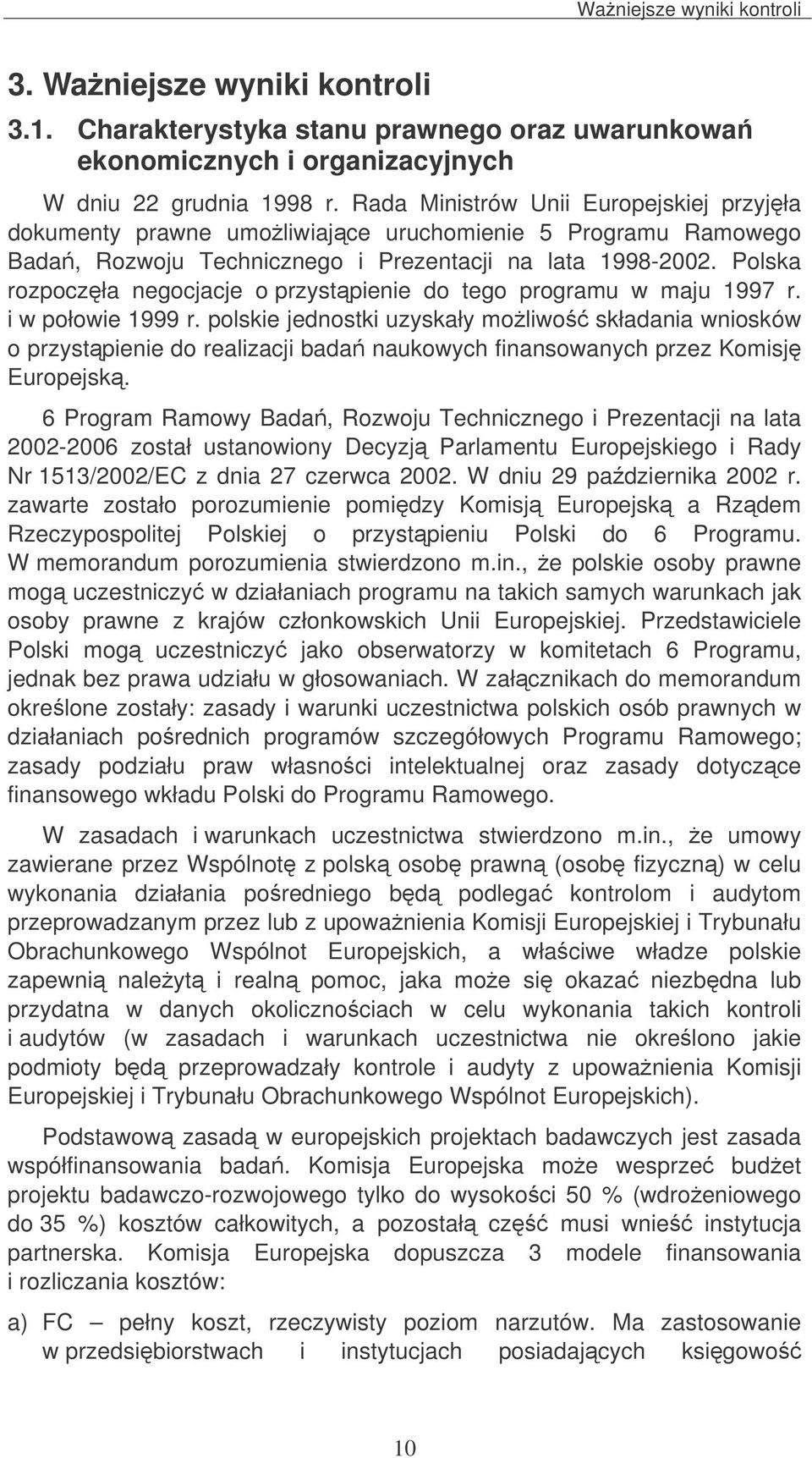 Ważniejsze wyniki kontroli

3. Ważniejsze wyniki kontroli

3.1. Charakterystyka stanu prawnego oraz uwarunkowań ekonomicznych i organizacyjnych

W dniu 22 grudnia 1998 r. Rada Ministrów Unii Europejskiej przyjęła dokumenty prawne umożliwiające uruchomienie 5 Programu Ramowego Badań, Rozwoju Technicznego i Prezentacji na lata 1998-2002. Polska rozpoczęła negocjacje o przystąpienie do tego programu w maju 1997 r. i w połowie 1999 r. polskie jednostki uzyskały możliwość składania wniosków o przystąpienie do realizacji badań naukowych finansowanych przez Komisję Europejską.

6 Program Ramowy Badań, Rozwoju Technicznego i Prezentacji na lata 2002-2006 został ustanowiony Decyzją Parlamentu Europejskiego i Rady Nr 1513/2002/EC z dnia 27 czerwca 2002. W dniu 29 października 2002 r. zawarte zostało porozumienie pomiędzy Komisją Europejską a Rządem Rzeczypospolitej Polskiej o przystąpieniu Polski do 6 Programu. W memorandum porozumienia stwierdzono m.in., że polskie osoby prawne mogą uczestniczyć w działaniach programu na takich samych warunkach jak osoby prawne z krajów członkowskich Unii Europejskiej. Przedstawiciele Polski mogą uczestniczyć jako obserwatorzy w komitetach 6 Programu, jednak bez prawa udziału w głosowaniach. W załącznikach do memorandum określone zostały: zasady i warunki uczestnictwa polskich osób prawnych w działaniach pośrednich programów szczegółowych Programu Ramowego; zasady podziału praw własności intelektualnej oraz zasady dotyczące finansowego wkładu Polski do Programu Ramowego.

W zasadach i warunkach uczestnictwa stwierdzono m.in., że umowy zawierane przez Wspólnotę z polską osobę prawną (osobę fizyczną) w celu wykonania działania pośredniego będą podlegać kontrolom i audytom przeprowadzanym przez lub z upoważnienia Komisji Europejskiej i Trybunału Obrachunkowego Wspólnot Europejskich, a właściwe władze polskie zapewnią należytą i realną pomoc, jaka może się okazać niezbędna lub przydatna w danych okolicznościach w celu wykonania takich kontroli i audytów (w zasadach i warunkach uczestnictwa nie określono jakie podmioty będą przeprowadzały kontrole i audyty z upoważnienia Komisji Europejskiej i Trybunału Obrachunkowego Wspólnot Europejskich).

Podstawową zasadą w europejskich projektach badawczych jest zasada współfinansowania badań. Komisja Europejska może wesprzeć budżet projektu badawczo-rozwojowego tylko do wysokości 50 % (wdrożeniowego do 35 %) kosztów całkowitych, a pozostałą część musi wnieść instytucja partnerska. Komisja Europejska dopuszcza 3 modele finansowania i rozliczania kosztów:

a) FC – pełny koszt, rzeczywisty poziom narzutów. Ma zastosowanie w przedsiębiorstwach i instytucjach posiadających księgowość

10